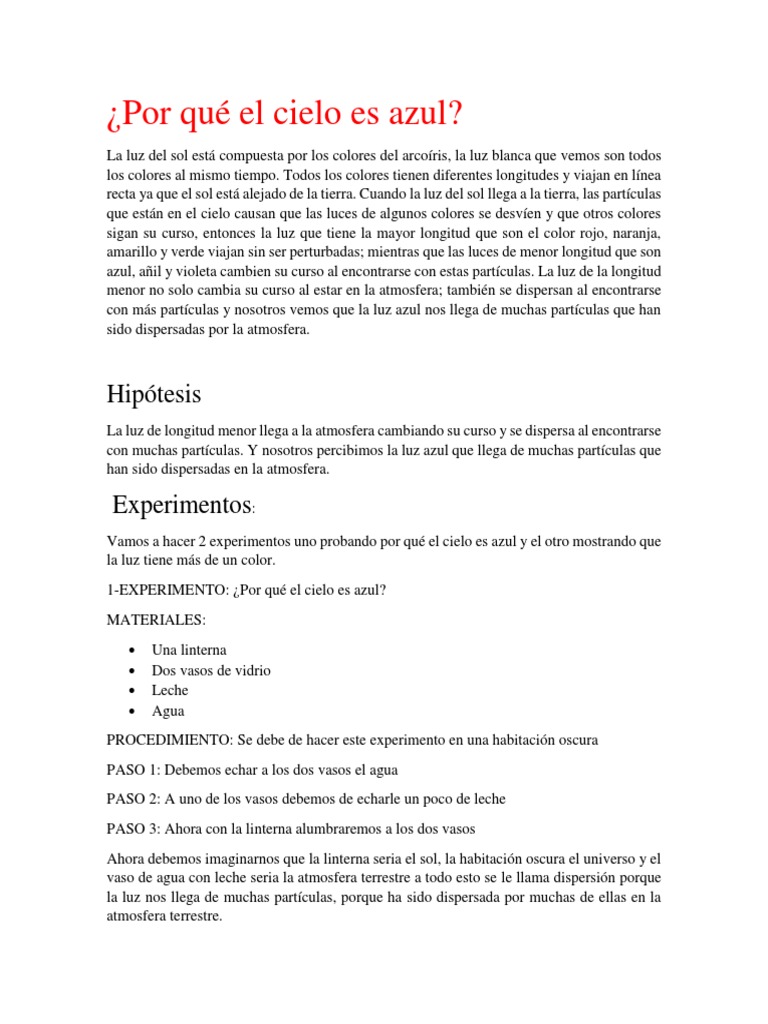 ¿Por qué el cielo es azul?

La luz del sol está compuesta por los colores del arcoíris, la luz blanca que vemos son todos los colores al mismo tiempo. Todos los colores tienen diferentes longitudes y viajan en línea recta ya que el sol está alejado de la tierra. Cuando la luz del sol llega a la tierra, las partículas que están en el cielo causan que las luces de algunos colores se desvíen y que otros colores sigan su curso, entonces la luz que tiene la mayor longitud que son el color rojo, naranja, amarillo y verde viajan sin ser perturbadas; mientras que las luces de menor longitud que son azul, añil y violeta cambien su curso al encontrarse con estas partículas. La luz de la longitud menor no solo cambia su curso al estar en la atmosfera; también se dispersan al encontrarse con más partículas y nosotros vemos que la luz azul nos llega de muchas partículas que han sido dispersadas por la atmosfera.

Hipótesis

La luz de longitud menor llega a la atmosfera cambiando su curso y se dispersa al encontrarse con muchas partículas. Y nosotros percibimos la luz azul que llega de muchas partículas que han sido dispersadas en la atmosfera.

Experimentos:

Vamos a hacer 2 experimentos uno probando por qué el cielo es azul y el otro mostrando que la luz tiene más de un color.

1-EXPERIMENTO: ¿Por qué el cielo es azul?

MATERIALES:

• Una linterna
• Dos vasos de vidrio
• Leche
• Agua

PROCEDIMIENTO: Se debe de hacer este experimento en una habitación oscura

PASO 1: Debemos echar a los dos vasos el agua

PASO 2: A uno de los vasos debemos de echarle un poco de leche

PASO 3: Ahora con la linterna alumbraremos a los dos vasos

Ahora debemos imaginarnos que la linterna seria el sol, la habitación oscura el universo y el vaso de agua con leche seria la atmosfera terrestre a todo esto se le llama dispersión porque la luz nos llega de muchas partículas, porque ha sido dispersada por muchas de ellas en la atmosfera terrestre.